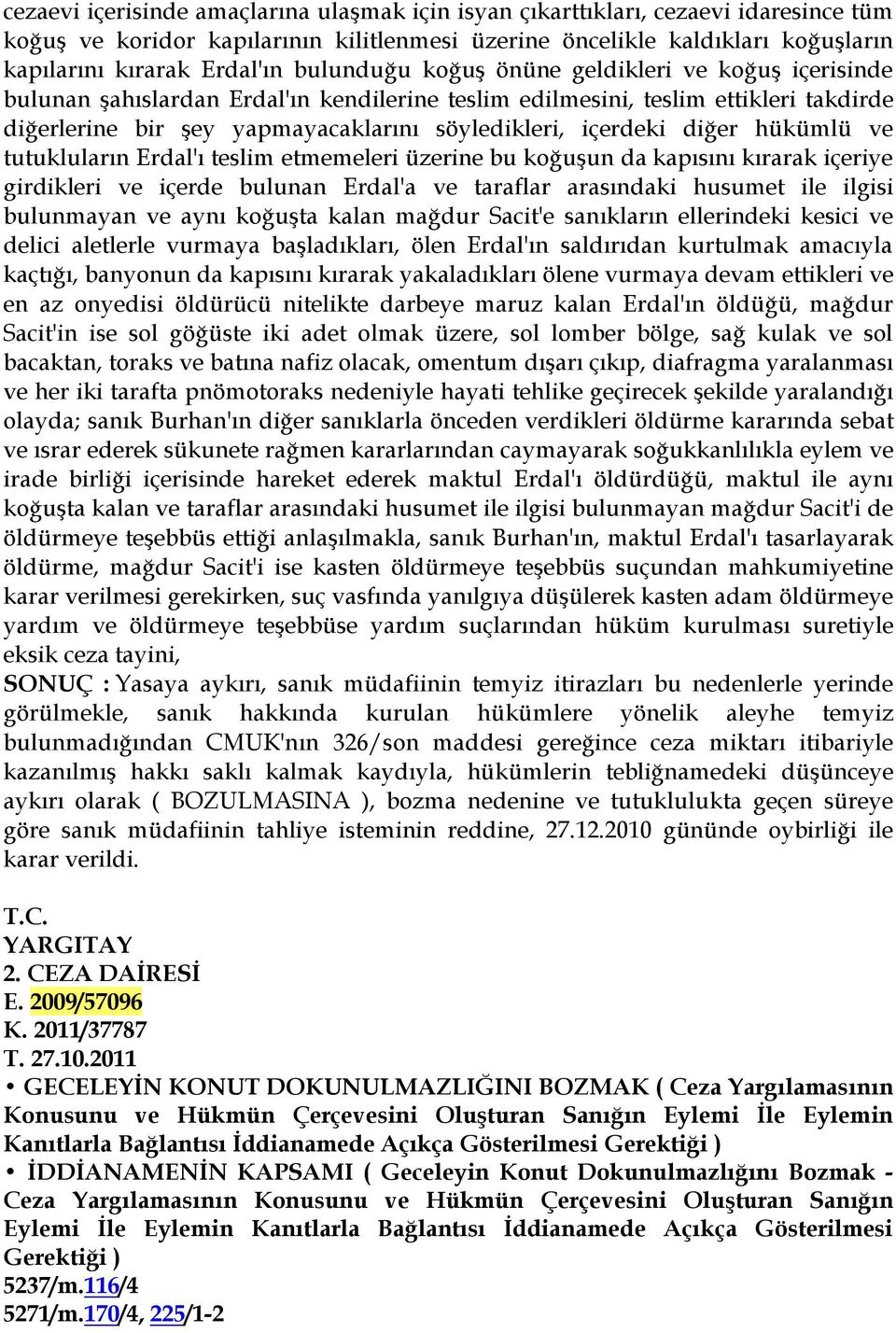 cezaevi içerisinde amaçlarına ulaşmak için isyan çıkarttıkları, cezaevi idaresince tüm koğuş ve koridor kapılarının kilitlenmesi üzerine öncelikle kaldıkları koğuşların kapılarını kırarak Erdal'ın bulunduğu koğuş önüne geldikleri ve koğuş içerisinde bulunan şahıslardan Erdal'ın kendilerine teslim edilmesini, teslim ettikleri takdirde diğerlerine bir şey yapmayacaklarını söyledikleri, içerdeki diğer hükümlü ve tutukluların Erdal'ı teslim etmemeleri üzerine bu koğuşun da kapısını kırarak içeriye girdikleri ve içerde bulunan Erdal'a ve taraflar arasındaki husumet ile ilgisi bulunmayan ve aynı koğuşta kalan mağdur Sacit'e sanıkların ellerindeki kesici ve delici aletlerle vurmaya başladıkları, ölen Erdal'ın saldırıdan kurtulmak amacıyla kaçtığı, banyonun da kapısını kırarak yakaladıkları ölene vurmaya devam ettikleri ve en az onyedisi öldürücü nitelikte darbeye maruz kalan Erdal'ın öldüğü, mağdur Sacit'in ise sol göğüste iki adet olmak üzere, sol lomber bölge, sağ kulak ve sol bacaktan, toraks ve batına nafiz olacak, omentum dışarı çıkıp, diafragma yaralanması ve her iki tarafta pnömotoraks nedeniyle hayati tehlike geçirecek şekilde yaralandığı olayda; sanık Burhan'ın diğer sanıklarla önceden verdikleri öldürme kararında sebat ve ısrar ederek sükunete rağmen kararlarından caymayarak soğukkanlılıkla eylem ve irade birliği içerisinde hareket ederek maktul Erdal'ı öldürdüğü, maktul ile aynı koğuşta kalan ve taraflar arasındaki husumet ile ilgisi bulunmayan mağdur Sacit'i de öldürmeye teşebbüs ettiği anlaşılmakla, sanık Burhan'ın, maktul Erdal'ı tasarlayarak öldürme, mağdur Sacit'i ise kasten öldürmeye teşebbüs suçundan mahkumiyetine karar verilmesi gerekirken, suç vasfında yanılgıya düşülerek kasten adam öldürmeye yardım ve öldürmeye teşebbüse yardım suçlarından hüküm kurulması suretiyle eksik ceza tayini,
SONUÇ : Yasaya aykırı, sanık müdafiinin temyiz itirazları bu nedenlerle yerinde görülmekle, sanık hakkında kurulan hükümlere yönelik aleyhe temyiz bulunmadığından CMUK'nın 326/son maddesi gereğince ceza miktarı itibariyle kazanılmış hakkı saklı kalmak kaydıyla, hükümlerin tebliğnamedeki düşünceye aykırı olarak ( BOZULMASINA ), bozma nedenine ve tutuklulukta geçen süreye göre sanık müdafiinin tahliye isteminin reddine, 27.12.2010 gününde oybirliği ile karar verildi.

T.C.
YARGITAY
2. CEZA DAİRESİ
E. 2009/57096
K. 2011/37787
T. 27.10.2011
• GECELEYİN KONUT DOKUNULMAZLIĞINI BOZMAK ( Ceza Yargılamasının Konusunu ve Hükmün Çerçevesini Oluşturan Sanığın Eylemi İle Eylemin Kanıtlarla Bağlantısı İddianamede Açıkça Gösterilmesi Gerektiği )
• İDDİANAMENİN KAPSAMI ( Geceleyin Konut Dokunulmazlığını Bozmak - Ceza Yargılamasının Konusunu ve Hükmün Çerçevesini Oluşturan Sanığın Eylemi İle Eylemin Kanıtlarla Bağlantısı İddianamede Açıkça Gösterilmesi Gerektiği )
5237/m.116/4
5271/m.170/4, 225/1-2